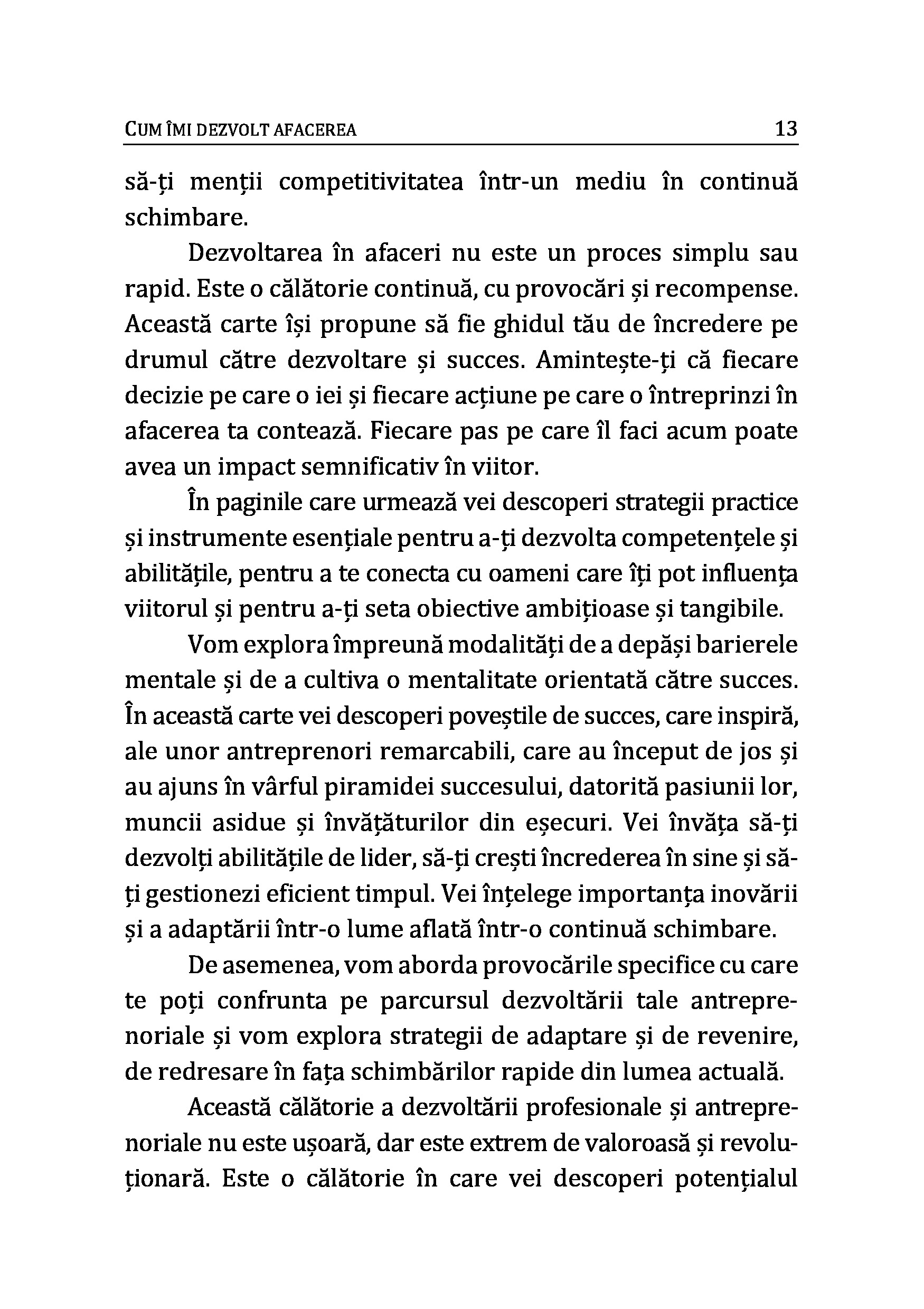 CUM ÎMI DEZVOLT AFACEREA 13

să-ți menții competitivitatea într-un mediu în continuă schimbare.

Dezvoltarea în afaceri nu este un proces simplu sau rapid. Este o călătorie continuă, cu provocări și recompense. Această carte își propune să fie ghidul tău de încredere pe drumul către dezvoltare și succes. Amintește-ți că fiecare decizie pe care o iei și fiecare acțiune pe care o întreprinzi în afacerea ta contează. Fiecare pas pe care îl faci acum poate avea un impact semnificativ în viitor.

În paginile care urmează vei descoperi strategii practice și instrumente esențiale pentru a-ți dezvolta competențele și abilitățile, pentru a te conecta cu oameni care îți pot influența viitorul și pentru a-ți seta obiective ambițioase și tangibile.

Vom explora împreună modalități de a depăși barierele mentale și de a cultiva o mentalitate orientată către succes. În această carte vei descoperi poveștile de succes, care inspiră, ale unor antreprenori remarcabili, care au început de jos și au ajuns în vârful piramidei succesului, datorită pasiunii lor, muncii asidue și învățăturilor din eșecuri. Vei învăța să-ți dezvolți abilitățile de lider, să-ți crești încrederea în sine și să-ți gestionezi eficient timpul. Vei înțelege importanța inovării și a adaptării într-o lume aflată într-o continuă schimbare.

De asemenea, vom aborda provocările specifice cu care te poți confrunta pe parcursul dezvoltării tale antreprenoriale și vom explora strategii de adaptare și de revenire, de redresare în fața schimbărilor rapide din lumea actuală.

Această călătorie a dezvoltării profesionale și antreprenoriale nu este ușoară, dar este extrem de valoroasă și revoluționară. Este o călătorie în care vei descoperi potențialul